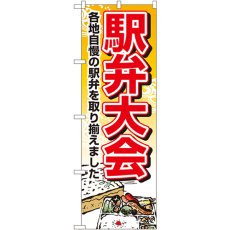 駅弁大会

各地自慢の駅弁を取り揃えました